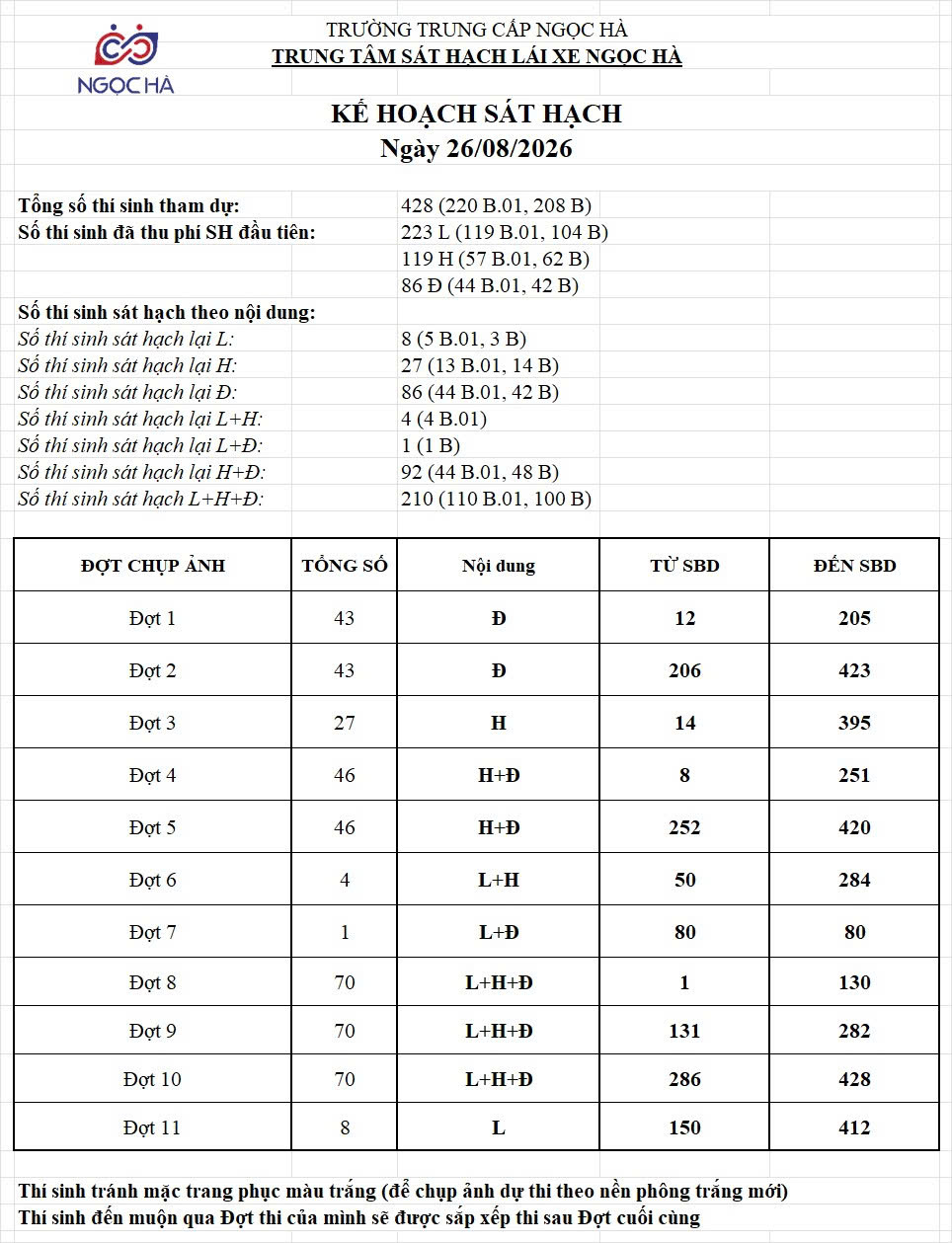 NGỌC HÀ

TRƯỜNG TRUNG CẤP NGỌC HÀ
TRUNG TÂM SÁT HẠCH LÁI XE NGỌC HÀ

KẾ HOẠCH SÁT HẠCH
Ngày 26/08/2026

Tổng số thí sinh tham dự: 428 (220 B.01, 208 B)
Số thí sinh đã thu phí SH đầu tiên: 223 L (119 B.01, 104 B)
119 H (57 B.01, 62 B)
86 Đ (44 B.01, 42 B)
Số thí sinh sát hạch theo nội dung:
Số thí sinh sát hạch lại L: 8 (5 B.01, 3 B)
Số thí sinh sát hạch lại H: 27 (13 B.01, 14 B)
Số thí sinh sát hạch lại Đ: 86 (44 B.01, 42 B)
Số thí sinh sát hạch lại L+H: 4 (4 B.01)
Số thí sinh sát hạch lại L+Đ: 1 (1 B)
Số thí sinh sát hạch lại H+Đ: 92 (44 B.01, 48 B)
Số thí sinh sát hạch L+H+Đ: 210 (110 B.01, 100 B)

| ĐỢT CHỤP ẢNH | TỔNG SỐ | Nội dung | TỪ SBD | ĐẾN SBD |
|---|---|---|---|---|
| Đợt 1 | 43 | Đ | 12 | 205 |
| Đợt 2 | 43 | Đ | 206 | 423 |
| Đợt 3 | 27 | H | 14 | 395 |
| Đợt 4 | 46 | H+Đ | 8 | 251 |
| Đợt 5 | 46 | H+Đ | 252 | 420 |
| Đợt 6 | 4 | L+H | 50 | 284 |
| Đợt 7 | 1 | L+Đ | 80 | 80 |
| Đợt 8 | 70 | L+H+Đ | 1 | 130 |
| Đợt 9 | 70 | L+H+Đ | 131 | 282 |
| Đợt 10 | 70 | L+H+Đ | 286 | 428 |
| Đợt 11 | 8 | L | 150 | 412 |

Thí sinh tránh mặc trang phục màu trắng (để chụp ảnh dự thi theo nền phông trắng mới)
Thí sinh đến muộn qua Đợt thi của mình sẽ được sắp xếp thi sau Đợt cuối cùng